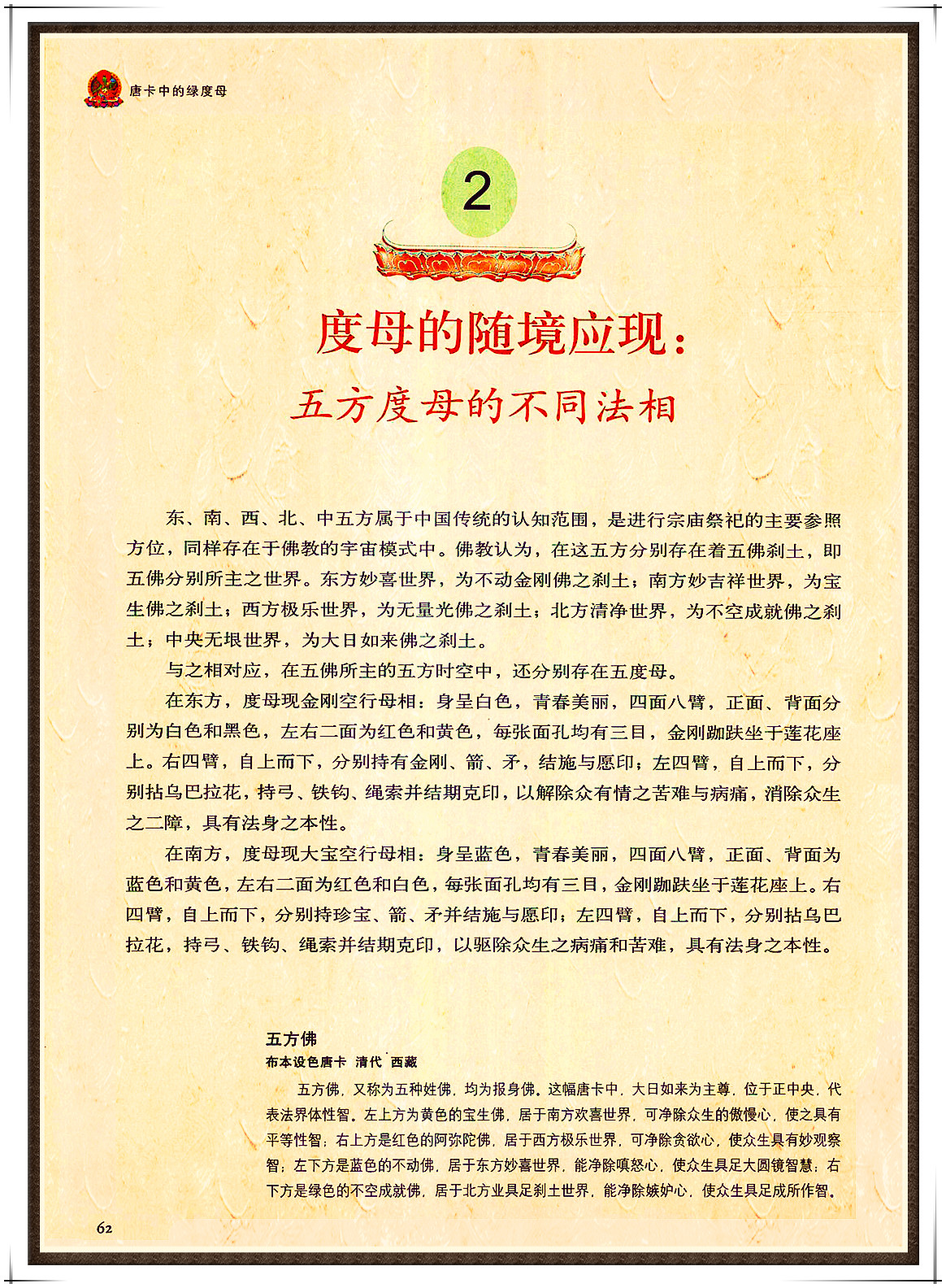 唐卡中的绿度母

2

度母的随境应现：

五方度母的不同法相

东、南、西、北、中五方属于中国传统的认知范围，是进行宗庙祭祀的主要参照方位，同样存在于佛教的宇宙模式中。佛教认为，在这五方分别存在着五佛刹土，即五佛分别所主之世界。东方妙喜世界，为不动金刚佛之刹土；南方妙吉祥世界，为宝生佛之刹土；西方极乐世界，为无量光佛之刹土；北方清净世界，为不空成就佛之刹土；中央无垠世界，为大日如来佛之刹土。

与之相对应，在五佛所主的五方时空中，还分别存在五度母。

在东方，度母现金刚空行母相：身呈白色，青春美丽，四面八臂，正面、背面分别为白色和黑色，左右二面为红色和黄色，每张面孔均有三目，金刚跏趺坐于莲花座上。右四臂，自上而下，分别持有金刚、箭、矛，结施与愿印；左四臂，自上而下，分别拈乌巴拉花，持弓、铁钩、绳索并结期克印，以解除众有情之苦难与病痛，消除众生之二障，具有法身之本性。

在南方，度母现大宝空行母相：身呈蓝色，青春美丽，四面八臂，正面、背面为蓝色和黄色，左右二面为红色和白色，每张面孔均有三目，金刚跏趺坐于莲花座上。右四臂，自上而下，分别持珍宝、箭、矛并结施与愿印；左四臂，自上而下，分别拈乌巴拉花，持弓、铁钩、绳索并结期克印，以驱除众生之病痛和苦难，具有法身之本性。

五方佛
布本设色唐卡 清代 西藏

五方佛，又称为五种姓佛，均为报身佛。这幅唐卡中，大日如来为主尊，位于正中央，代表法界体性智。左上方为黄色的宝生佛，居于南方欢喜世界，可净除众生的傲慢心，使之具有平等性智；右上方是红色的阿弥陀佛，居于西方极乐世界，可净除贪欲心，使众生具有妙观察智；左下方是蓝色的不动佛，居于东方妙喜世界，能净除嗔怒心，使众生具足大圆镜智慧；右下方是绿色的不空成就佛，居于北方业具足刹土世界，能净除嫉妒心，使众生具足成所作智。

62